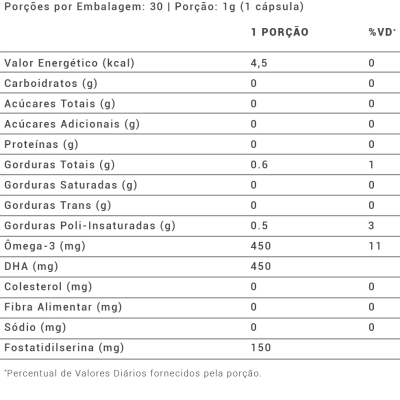 Porções por Embalagem: 30 | Porção: 1g (1 cápsula)

| | 1 PORÇÃO | %VD* |
|---|---|---|
| Valor Energético (kcal) | 4,5 | 0 |
| Carboidratos (g) | 0 | 0 |
| Acúcares Totais (g) | 0 | 0 |
| Acúcares Adicionais (g) | 0 | 0 |
| Proteínas (g) | 0 | 0 |
| Gorduras Totais (g) | 0.6 | 1 |
| Gorduras Saturadas (g) | 0 | 0 |
| Gorduras Trans (g) | 0 | 0 |
| Gorduras Poli-Insaturadas (g) | 0.5 | 3 |
| Ômega-3 (mg) | 450 | 11 |
| DHA (mg) | 450 | |
| Colesterol (mg) | 0 | 0 |
| Fibra Alimentar (mg) | 0 | 0 |
| Sódio (mg) | 0 | 0 |
| Fostatidilserina (mg) | 150 | |

*Percentual de Valores Diários fornecidos pela porção.